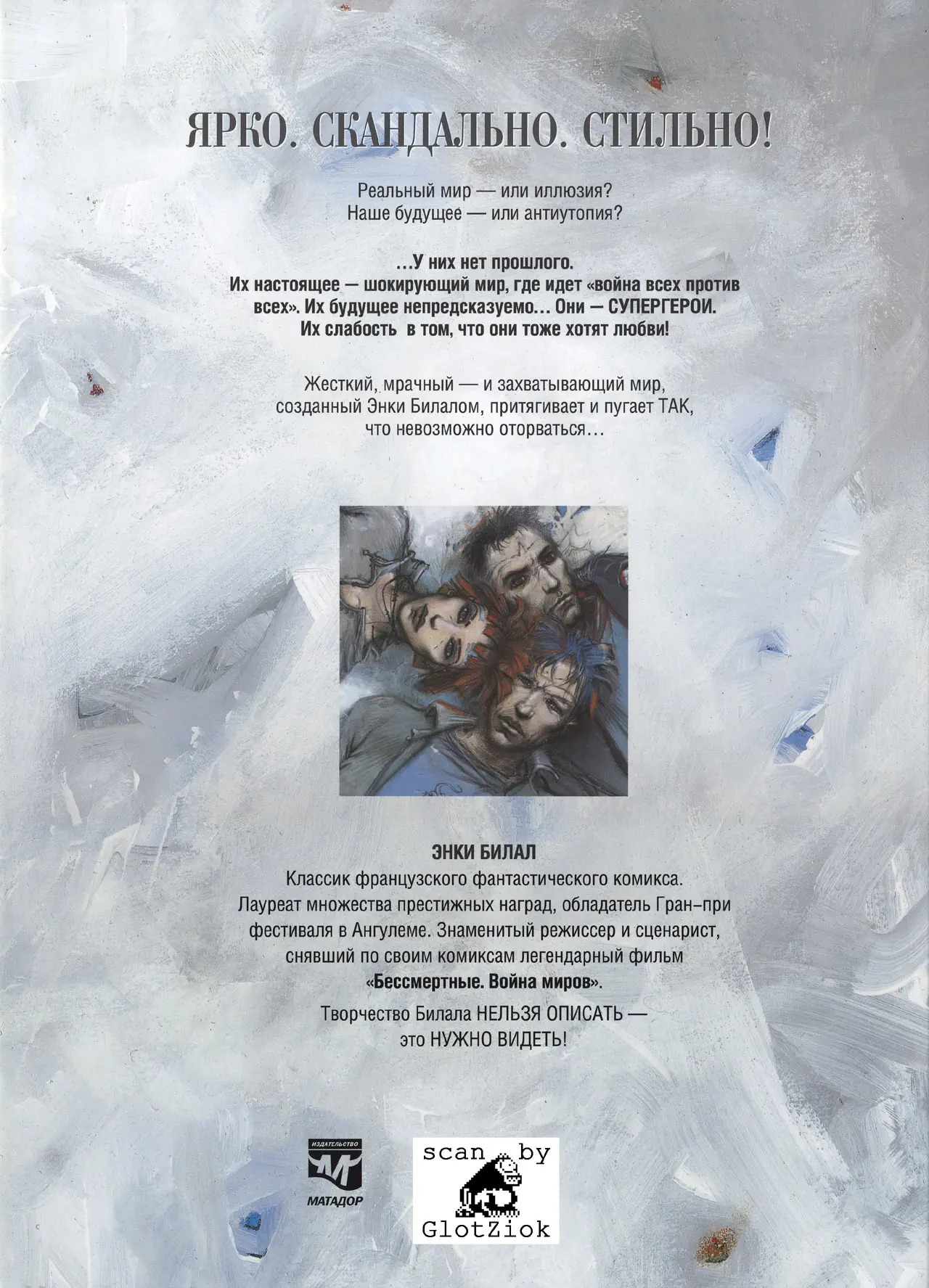 ЯРКО. СКАНДАЛЬНО. СТИЛЬНО!

Реальный мир — или иллюзия?
Наше будущее — или антиутопия?

...У них нет прошлого.
Их настоящее — шокирующий мир, где идет «война всех против всех». Их будущее непредсказуемо... Они — СУПЕРГЕРОИ.
Их слабость в том, что они тоже хотят любви!

Жесткий, мрачный — и захватывающий мир, созданный Энки Билалом, притягивает и пугает ТАК, что невозможно оторваться...

ЭНКИ БИЛАЛ
Классик французского фантастического комикса. Лауреат множества престижных наград, обладатель Гран-при фестиваля в Ангулеме. Знаменитый режиссер и сценарист, снявший по своим комиксам легендарный фильм «Бессмертные. Война миров».

Творчество Билала НЕЛЬЗЯ ОПИСАТЬ — это НУЖНО ВИДЕТЬ!

ИЗДАТЕЛЬСТВО
М
МАТАДОР

scan by
GlotZiok